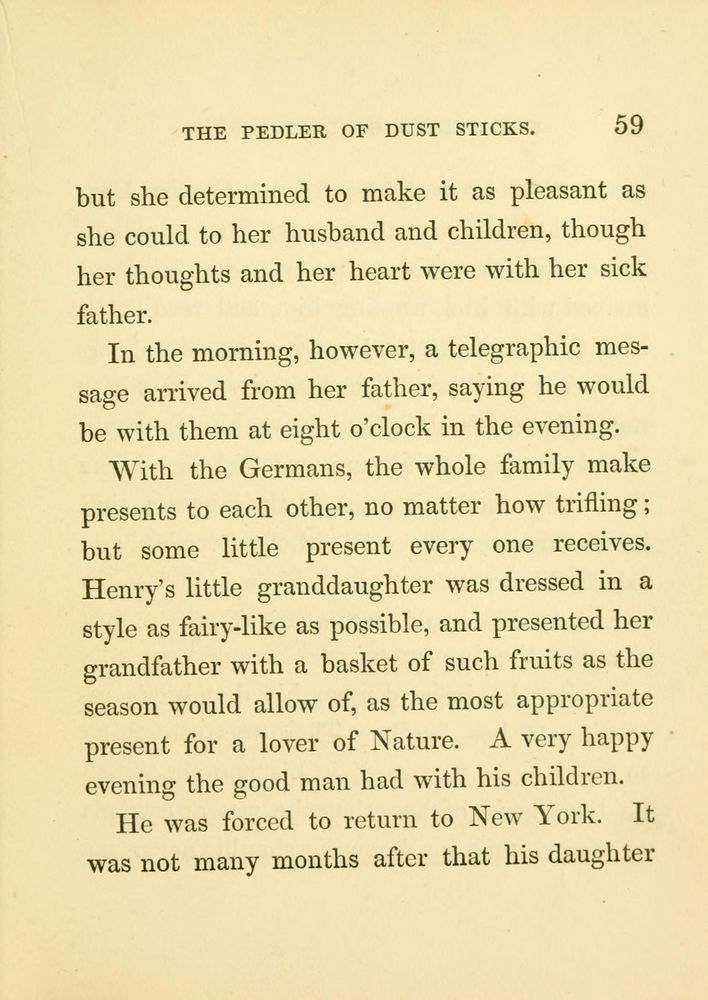 THE PEDLER OF DUST STICKS. 59

but she determined to make it as pleasant as she could to her husband and children, though her thoughts and her heart were with her sick father.

In the morning, however, a telegraphic message arrived from her father, saying he would be with them at eight o'clock in the evening.

With the Germans, the whole family make presents to each other, no matter how trifling; but some little present every one receives. Henry's little granddaughter was dressed in a style as fairy-like as possible, and presented her grandfather with a basket of such fruits as the season would allow of, as the most appropriate present for a lover of Nature. A very happy evening the good man had with his children.

He was forced to return to New York. It was not many months after that his daughter